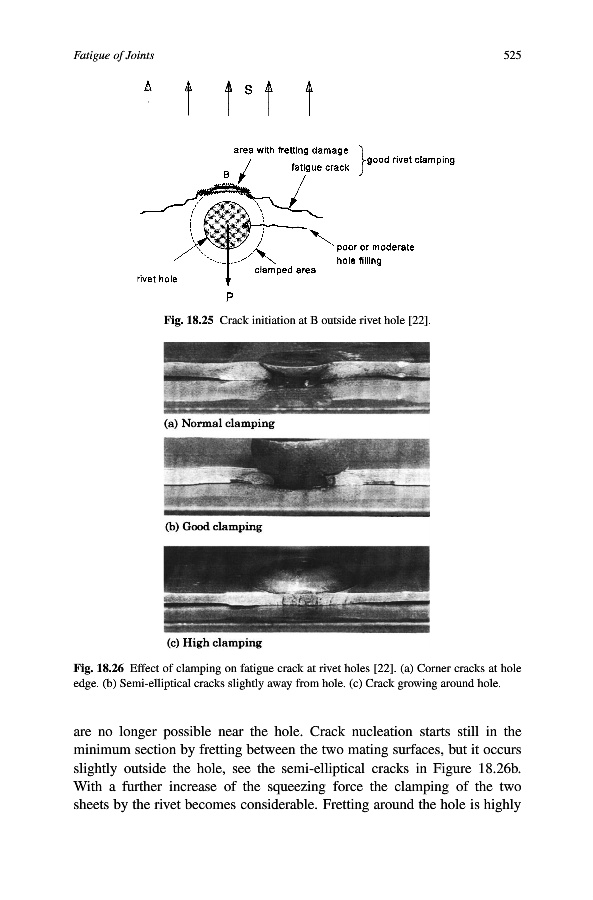 Fatigue of Joints

525

S

area with fretting damage
fatigue crack
good rivet clamping

B

poor or moderate hole filling

clamped area

rivet hole

P

**Fig. 18.25** Crack initiation at B outside rivet hole [22].

(a) Normal clamping

(b) Good clamping

(c) High clamping

**Fig. 18.26** Effect of clamping on fatigue crack at rivet holes [22]. (a) Corner cracks at hole edge. (b) Semi-elliptical cracks slightly away from hole. (c) Crack growing around hole.

are no longer possible near the hole. Crack nucleation starts still in the minimum section by fretting between the two mating surfaces, but it occurs slightly outside the hole, see the semi-elliptical cracks in Figure 18.26b. With a further increase of the squeezing force the clamping of the two sheets by the rivet becomes considerable. Fretting around the hole is highly